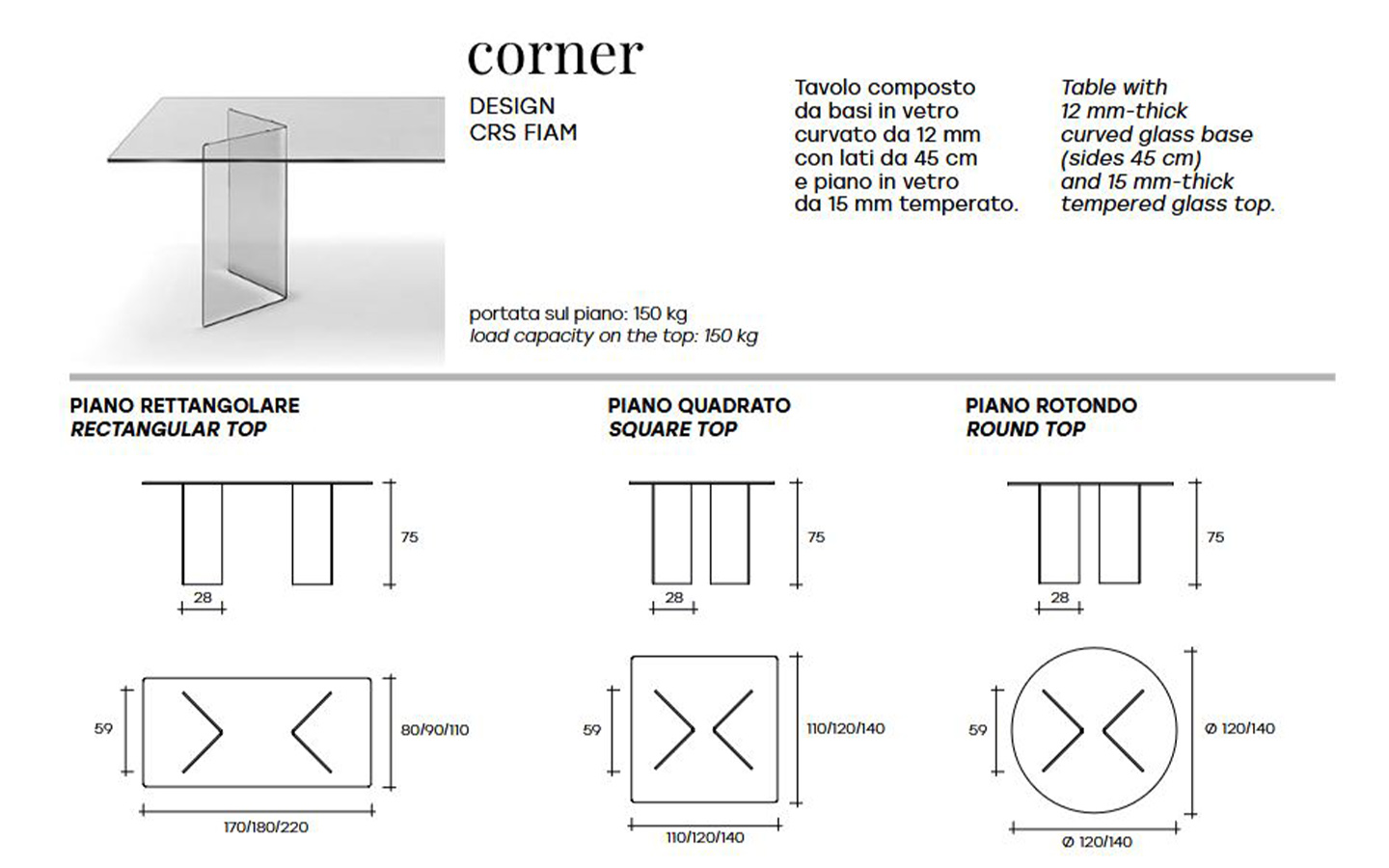 corner

DESIGN
CRS FIAM

Tavolo composto da basi in vetro curvato da 12 mm con lati da 45 cm e piano in vetro da 15 mm temperato.

Table with 12 mm-thick curved glass base (sides 45 cm) and 15 mm-thick tempered glass top.

portata sul piano: 150 kg
load capacity on the top: 150 kg

PIANO RETTANGOLARE
RECTANGULAR TOP

75

28

59

80/90/110

170/180/220

PIANO QUADRATO
SQUARE TOP

75

28

59

110/120/140

110/120/140

PIANO ROTONDO
ROUND TOP

75

28

59

Ø 120/140

Ø 120/140